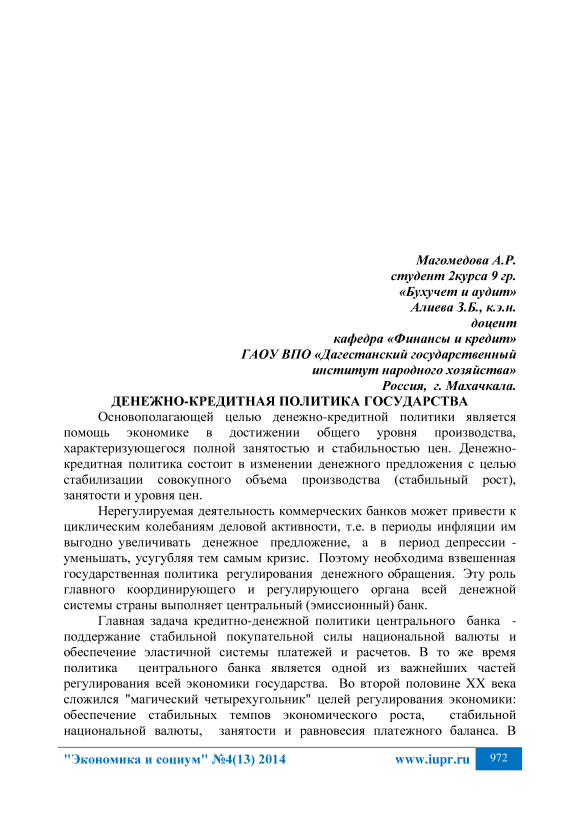 Магомедова А.Р.
студент 2курса 9 гр.
«Бухучет и аудит»
Алиева З.Б., к.э.н.
доцент
кафедра «Финансы и кредит»
ГАОУ ВПО «Дагестанский государственный
институт народного хозяйства»
Россия, г. Махачкала.

ДЕНЕЖНО-КРЕДИТНАЯ ПОЛИТИКА ГОСУДАРСТВА

Основополагающей целью денежно-кредитной политики является помощь экономике в достижении общего уровня производства, характеризующегося полной занятостью и стабильностью цен. Денежно-кредитная политика состоит в изменении денежного предложения с целью стабилизации совокупного объема производства (стабильный рост), занятости и уровня цен.

Нерегулируемая деятельность коммерческих банков может привести к циклическим колебаниям деловой активности, т.е. в периоды инфляции им выгодно увеличивать денежное предложение, а в период депрессии - уменьшать, усугубляя тем самым кризис. Поэтому необходима взвешенная государственная политика регулирования денежного обращения. Эту роль главного координирующего и регулирующего органа всей денежной системы страны выполняет центральный (эмиссионный) банк.

Главная задача кредитно-денежной политики центрального банка - поддержание стабильной покупательной силы национальной валюты и обеспечение эластичной системы платежей и расчетов. В то же время политика центрального банка является одной из важнейших частей регулирования всей экономики государства. Во второй половине XX века сложился "магический четырехугольник" целей регулирования экономики: обеспечение стабильных темпов экономического роста, стабильной национальной валюты, занятости и равновесия платежного баланса. В

"Экономика и социум" №4(13) 2014 www.iupr.ru 972